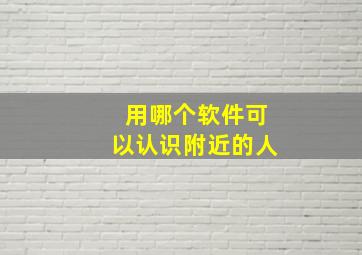 用哪个软件可以认识附近的人